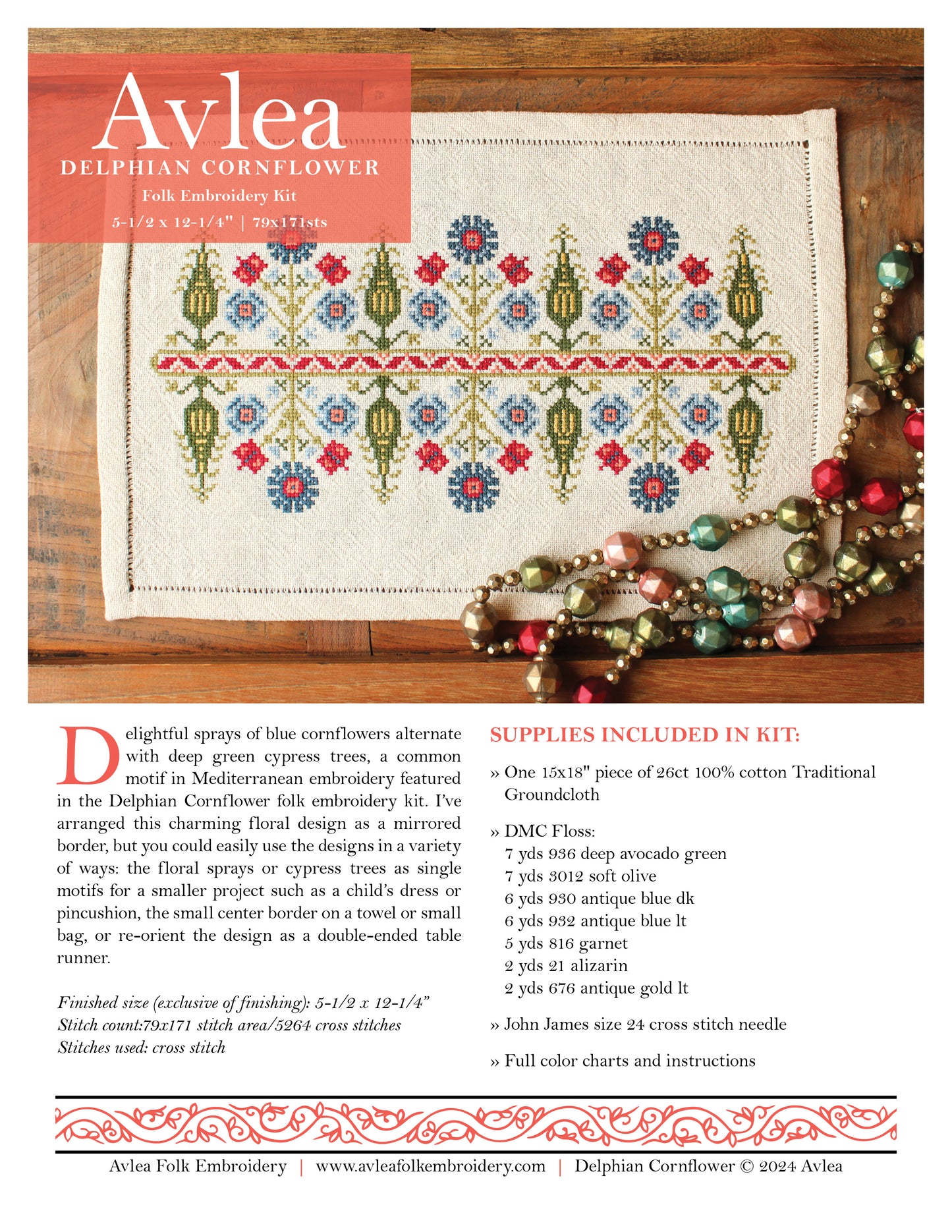 Avlea
DELPHIAN CORNFLOWER
Folk Embroidery Kit
5-1/2 x 12-1/4" | 79x171sts

Delightful sprays of blue cornflowers alternate with deep green cypress trees, a common motif in Mediterranean embroidery featured in the Delphian Cornflower folk embroidery kit. I've arranged this charming floral design as a mirrored border, but you could easily use the designs in a variety of ways: the floral sprays or cypress trees as single motifs for a smaller project such as a child's dress or pincushion, the small center border on a towel or small bag, or re-orient the design as a double-ended table runner.

Finished size (exclusive of finishing): 5-1/2 x 12-1/4"
Stitch count:79x171 stitch area/5264 cross stitches
Stitches used: cross stitch

SUPPLIES INCLUDED IN KIT:

» One 15x18" piece of 26ct 100% cotton Traditional Groundcloth

» DMC Floss:
7 yds 936 deep avocado green
7 yds 3012 soft olive
6 yds 930 antique blue dk
6 yds 932 antique blue lt
5 yds 816 garnet
2 yds 21 alizarin
2 yds 676 antique gold lt

» John James size 24 cross stitch needle

» Full color charts and instructions

Avlea Folk Embroidery | www.avleafolkembroidery.com | Delphian Cornflower © 2024 Avlea